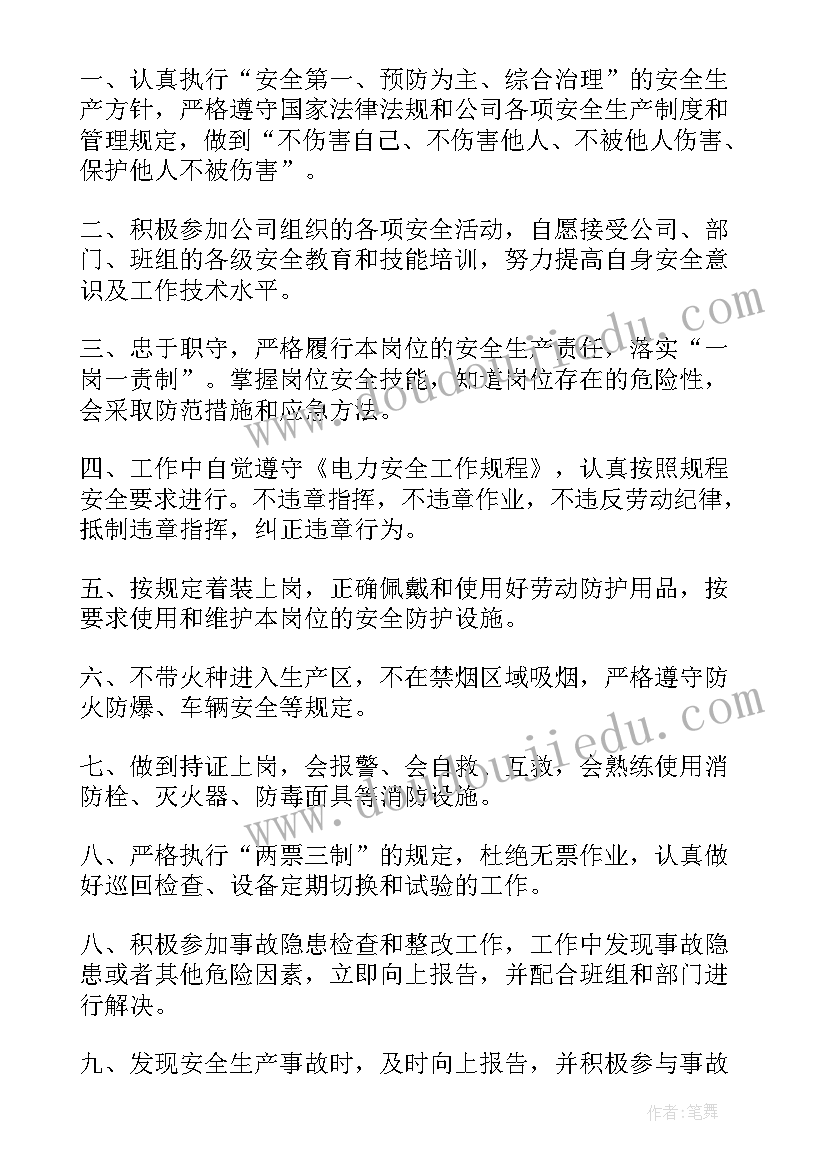 一、认真执行“安全第一、预防为主、综合治理”的安全生产方针，严格遵守国家法律法规和公司各项安全生产制度和管理规定，做到“不伤害自己、不伤害他人、不被他人伤害、保护他人不被伤害”。

二、积极参加公司组织的各项安全活动，自愿接受公司、部门、班组的各级安全教育和技能培训，努力提高自身安全意识及工作技术水平。

三、忠于职守，严格履行本岗位的安全生产责任，落实“一岗一责制”。掌握岗位安全技能，知道岗位存在的危险性，会采取防范措施和应急方法。

四、工作中自觉遵守《电力安全工作规程》，认真按照规程安全要求进行。不违章指挥，不违章作业，不违反劳动纪律，抵制违章指挥，纠正违章行为。

五、按规定着装上岗，正确佩戴和使用好劳动防护用品，按要求使用和维护本岗位的安全防护设施。

六、不带火种进入生产区，不在禁烟区域吸烟，严格遵守防火防爆、车辆安全等规定。

七、做到持证上岗，会报警、会自救、互救，会熟练使用消防栓、灭火器、防毒面具等消防设施。

八、严格执行“两票三制”的规定，杜绝无票作业，认真做好巡回检查、设备定期切换和试验的工作。

八、积极参加事故隐患检查和整改工作，工作中发现事故隐患或者其他危险因素，立即向上报告，并配合班组和部门进行解决。

九、发现安全生产事故时，及时向上报告，并积极参与事故

www.doudoujiedu.com

www.doudoujiedu.com

作者:笔舞